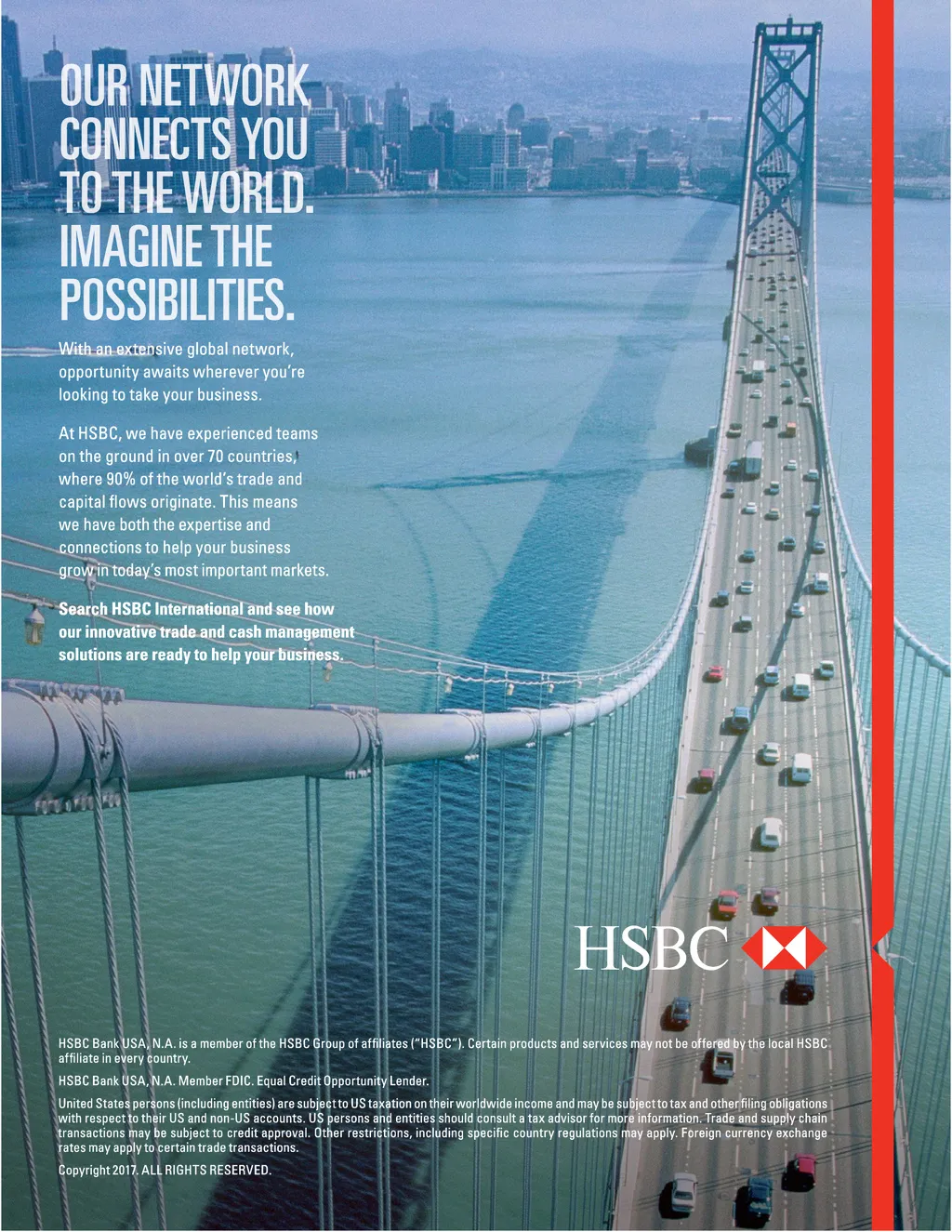 OUR NETWORK CONNECTS YOU TO THE WORLD. IMAGINE THE POSSIBILITIES.

With an extensive global network, opportunity awaits wherever you're looking to take your business.

At HSBC, we have experienced teams on the ground in over 70 countries, where 90% of the world's trade and capital flows originate. This means we have both the expertise and connections to help your business grow in today's most important markets.

Search HSBC International and see how our innovative trade and cash management solutions are ready to help your business.

HSBC

HSBC Bank USA, N.A. is a member of the HSBC Group of affiliates ("HSBC"). Certain products and services may not be offered by the local HSBC affiliate in every country.

HSBC Bank USA, N.A. Member FDIC. Equal Credit Opportunity Lender.

United States persons (including entities) are subject to US taxation on their worldwide income and may be subject to tax and other filing obligations with respect to their US and non-US accounts. US persons and entities should consult a tax advisor for more information. Trade and supply chain transactions may be subject to credit approval. Other restrictions, including specific country regulations may apply. Foreign currency exchange rates may apply to certain trade transactions.

Copyright 2017. ALL RIGHTS RESERVED.